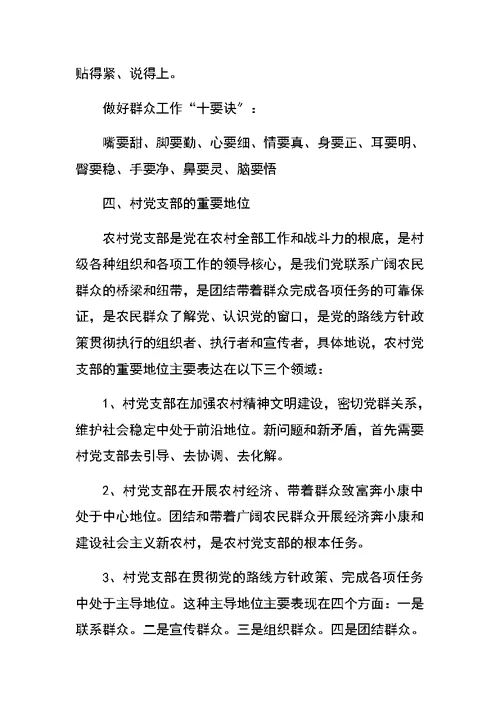 贴得紧、说得上。

做好群众工作“十要诀”：

嘴要甜、脚要勤、心要细、情要真、身要正、耳要明、臀要稳、手要净、鼻要灵、脑要悟

四、村党支部的重要地位

农村党支部是党在农村全部工作和战斗力的根底，是村级各种组织和各项工作的领导核心，是我们党联系广阔农民群众的桥梁和纽带，是团结带着群众完成各项任务的可靠保证，是农民群众了解党、认识党的窗口，是党的路线方针政策贯彻执行的组织者、执行者和宣传者，具体地说，农村党支部的重要地位主要表达在以下三个领域：

1、村党支部在加强农村精神文明建设，密切党群关系，维护社会稳定中处于前沿地位。新问题和新矛盾，首先需要村党支部去引导、去协调、去化解。

2、村党支部在开展农村经济、带着群众致富奔小康中处于中心地位。团结和带着广阔农民群众开展经济奔小康和建设社会主义新农村，是农村党支部的根本任务。

3、村党支部在贯彻党的路线方针政策、完成各项任务中处于主导地位。这种主导地位主要表现在四个方面：一是联系群众。二是宣传群众。三是组织群众。四是团结群众。